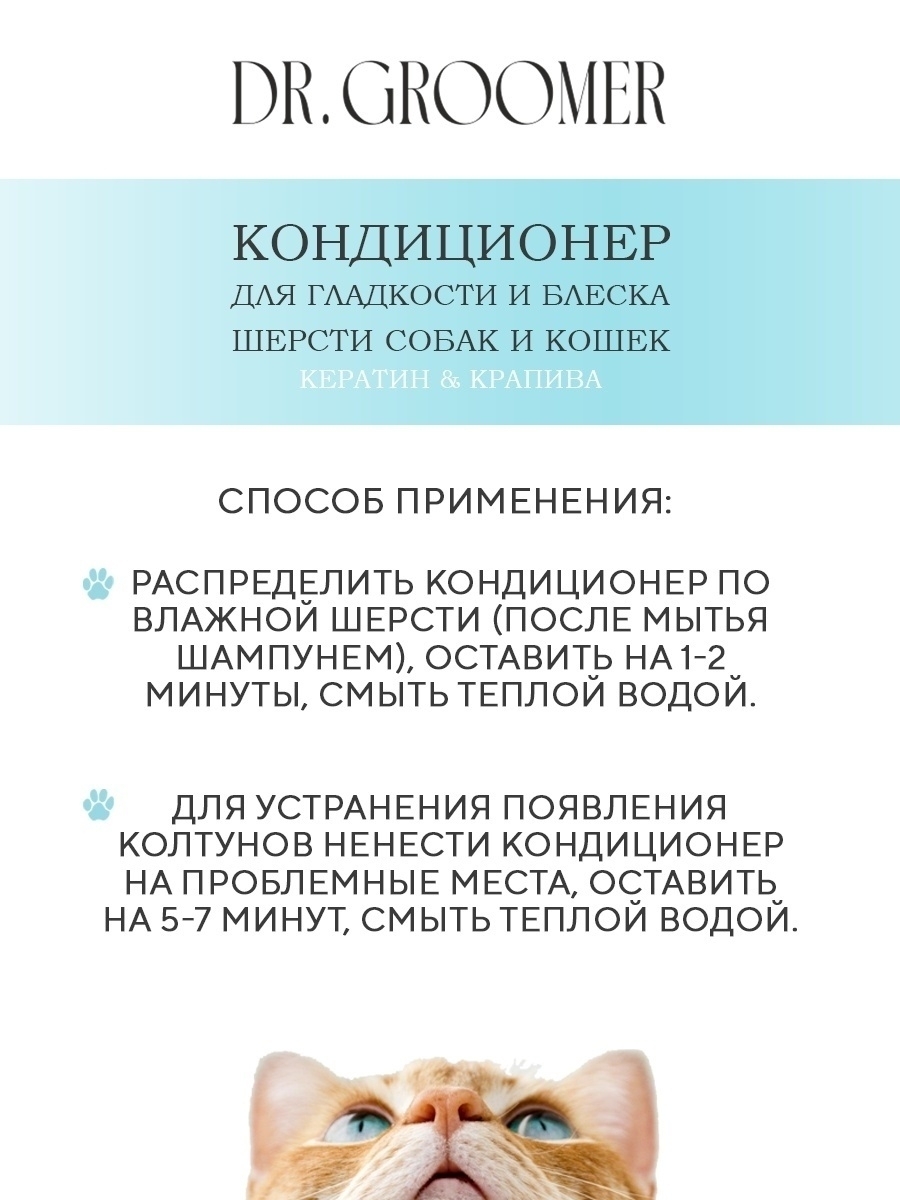 DR. GROOMER

КОНДИЦИОНЕР
ДЛЯ ГЛАДКОСТИ И БЛЕСКА
ШЕРСТИ СОБАК И КОШЕК
КЕРАТИН & КРАПИВА

СПОСОБ ПРИМЕНЕНИЯ:

РАСПРЕДЕЛИТЬ КОНДИЦИОНЕР ПО ВЛАЖНОЙ ШЕРСТИ (ПОСЛЕ МЫТЬЯ ШАМПУНЕМ), ОСТАВИТЬ НА 1-2 МИНУТЫ, СМЫТЬ ТЕПЛОЙ ВОДОЙ.

ДЛЯ УСТРАНЕНИЯ ПОЯВЛЕНИЯ КОЛТУНОВ НЕНЕСТИ КОНДИЦИОНЕР НА ПРОБЛЕМНЫЕ МЕСТА, ОСТАВИТЬ НА 5-7 МИНУТ, СМЫТЬ ТЕПЛОЙ ВОДОЙ.